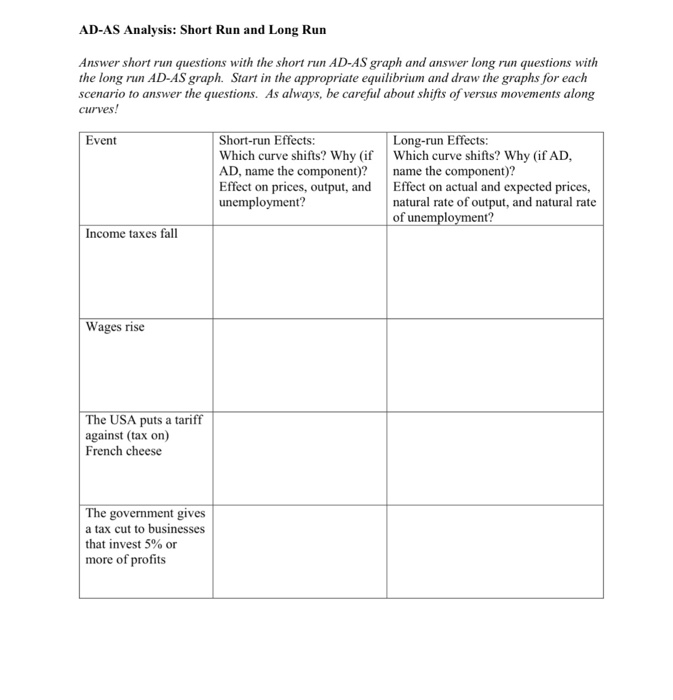 AD-AS Analysis: Short Run and Long Run

Answer short run questions with the short run AD-AS graph and answer long run questions with the long run AD-AS graph. Start in the appropriate equilibrium and draw the graphs for each scenario to answer the questions. As always, be careful about shifts of versus movements along curves!

| Event | Short-run Effects: Which curve shifts? Why (if AD, name the component)? Effect on prices, output, and unemployment? | Long-run Effects: Which curve shifts? Why (if AD, name the component)? Effect on actual and expected prices, natural rate of output, and natural rate of unemployment? |
|---|---|---|
| Income taxes fall | | |
| Wages rise | | |
| The USA puts a tariff against (tax on) French cheese | | |
| The government gives a tax cut to businesses that invest 5% or more of profits | | |